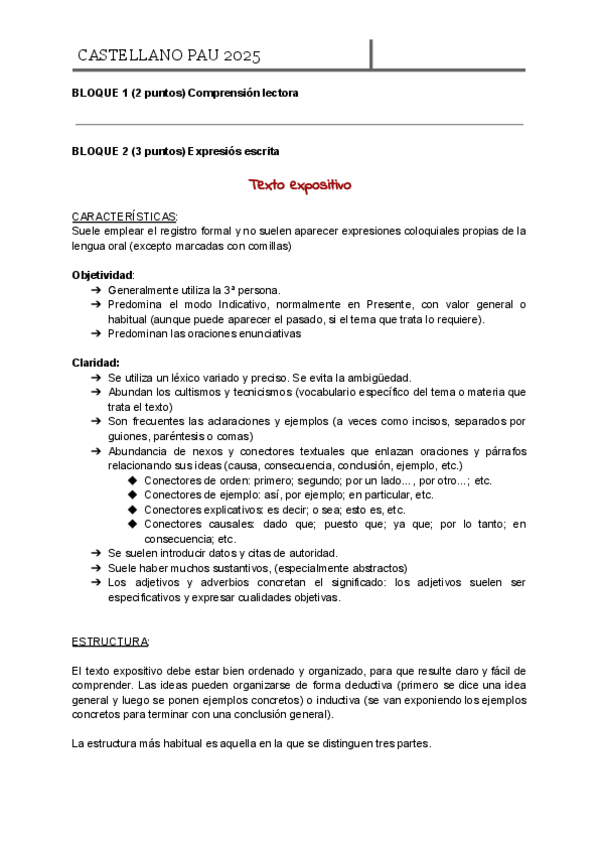 CASTELLANO PAU 2025

BLOQUE 1 (2 puntos) Comprensión lectora

BLOQUE 2 (3 puntos) Expresiós escrita

Texto expositivo

CARACTERÍSTICAS:
Suele emplear el registro formal y no suelen aparecer expresiones coloquiales propias de la lengua oral (excepto marcadas con comillas)

Objetividad:
➔ Generalmente utiliza la 3ª persona.
➔ Predomina el modo Indicativo, normalmente en Presente, con valor general o habitual (aunque puede aparecer el pasado, si el tema que trata lo requiere).
➔ Predominan las oraciones enunciativas

Claridad:
➔ Se utiliza un léxico variado y preciso. Se evita la ambigüedad.
➔ Abundan los cultismos y tecnicismos (vocabulario específico del tema o materia que trata el texto)
➔ Son frecuentes las aclaraciones y ejemplos (a veces como incisos, separados por guiones, paréntesis o comas)
➔ Abundancia de nexos y conectores textuales que enlazan oraciones y párrafos relacionando sus ideas (causa, consecuencia, conclusión, ejemplo, etc.)
◆ Conectores de orden: primero; segundo; por un lado... , por otro...; etc.
◆ Conectores de ejemplo: así, por ejemplo; en particular, etc.
◆ Conectores explicativos: es decir; o sea; esto es, etc.
◆ Conectores causales: dado que; puesto que; ya que; por lo tanto; en consecuencia; etc.
➔ Se suelen introducir datos y citas de autoridad.
➔ Suele haber muchos sustantivos, (especialmente abstractos)
➔ Los adjetivos y adverbios concretan el significado: los adjetivos suelen ser especificativos y expresar cualidades objetivas.

ESTRUCTURA:

El texto expositivo debe estar bien ordenado y organizado, para que resulte claro y fácil de comprender. Las ideas pueden organizarse de forma deductiva (primero se dice una idea general y luego se ponen ejemplos concretos) o inductiva (se van exponiendo los ejemplos concretos para terminar con una conclusión general).

La estructura más habitual es aquella en la que se distinguen tres partes.